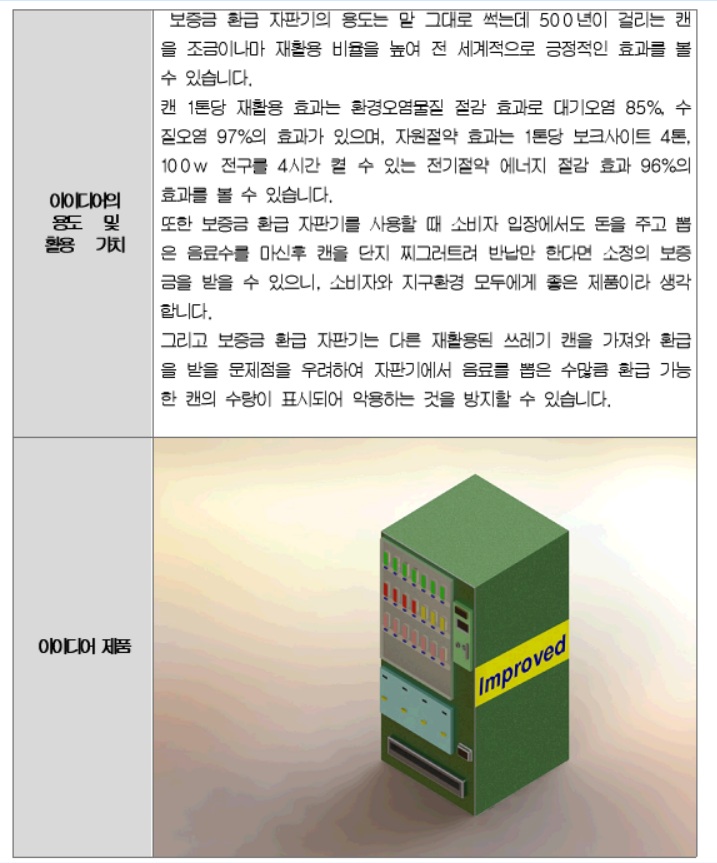 | 아이디어의 용도 및 활용 가치 | 보증금 환급 자판기의 용도는 말 그대로 썩는데 500년이 걸리는 캔을 조금이나마 재활용 비율을 높여 전 세계적으로 긍정적인 효과를 볼 수 있습니다. 캔 1톤당 재활용 효과는 환경오염물질 절감 효과로 대기오염 85%, 수질오염 97%의 효과가 있으며, 자원절약 효과는 1톤당 보크사이트 4톤, 100w 전구를 4시간 켤 수 있는 전기절약 에너지 절감 효과 96%의 효과를 볼 수 있습니다. 또한 보증금 환급 자판기를 사용할 때 소비자 입장에서도 돈을 주고 뽑은 음료수를 마신후 캔을 단지 찌그러트려 반납만 한다면 소정의 보증금을 받을 수 있으니, 소비자와 지구환경 모두에게 좋은 제품이라 생각합니다. 그리고 보증금 환급 자판기는 다른 재활용된 쓰레기 캔을 가져와 환급을 받을 문제점을 우려하여 자판기에서 음료를 뽑은 수많큼 환급 가능한 캔의 수량이 표시되어 악용하는 것을 방지할 수 있습니다. |
|---|---|
| 아이디어 제품 | Improved |